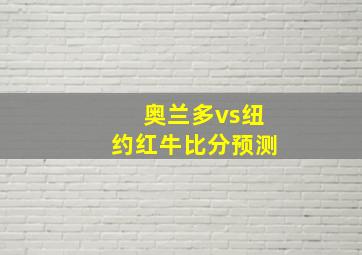 奥兰多vs纽约红牛比分预测